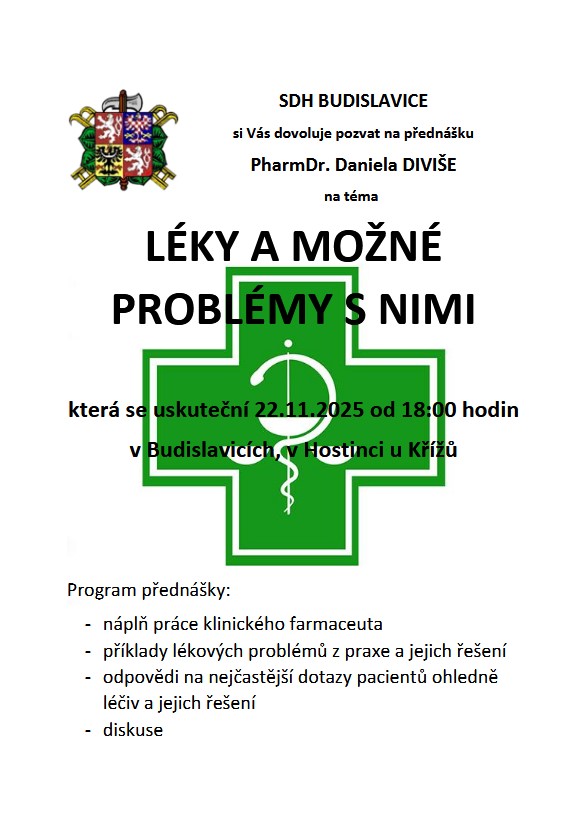 SDH BUDISLAVICE

si Vás dovoluje pozvat na přednášku

PharmDr. Daniela DIVIŠE

na téma

LÉKY A MOŽNÉ PROBLÉMY S NIMI

která se uskuteční 22.11.2025 od 18:00 hodin

v Budislavicích, v Hostinci u Křížů

Program přednášky:

- náplň práce klinického farmaceuta
- příklady lékových problémů z praxe a jejich řešení
- odpovědi na nejčastější dotazy pacientů ohledně léčiv a jejich řešení
- diskuse